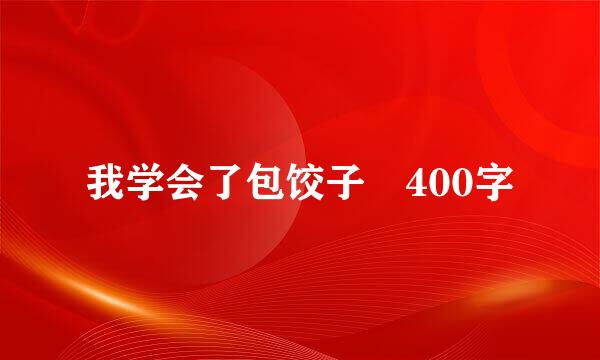 我学会了包饺子 400字